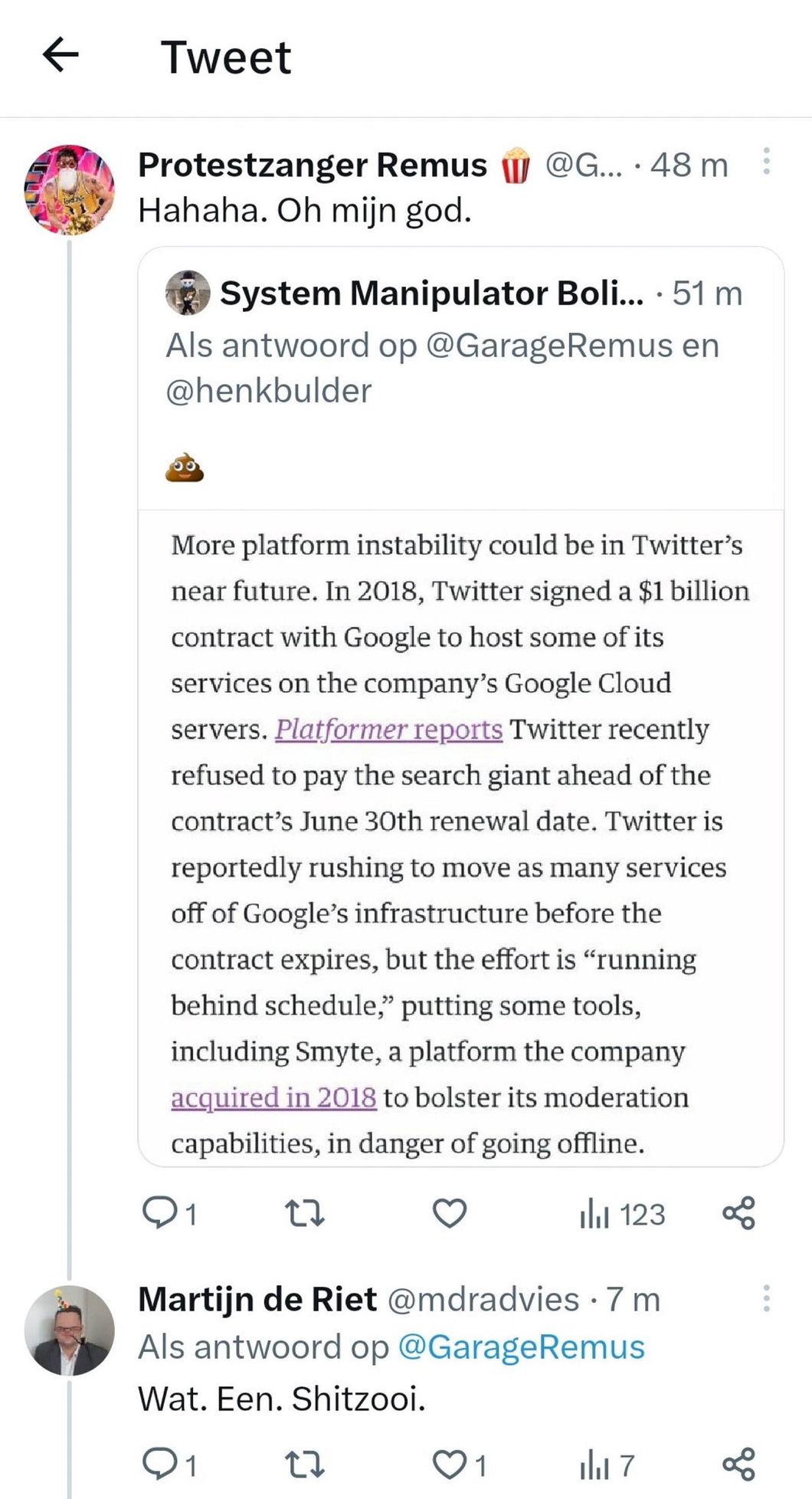 Tweet

Protestzanger Remus 🍿 @G... · 48 m
Hahaha. Oh mijn god.

System Manipulator Boli... · 51 m
Als antwoord op @GarageRemus en @henkbulder

💩

More platform instability could be in Twitter's near future. In 2018, Twitter signed a $1 billion contract with Google to host some of its services on the company's Google Cloud servers. Platformer reports Twitter recently refused to pay the search giant ahead of the contract's June 30th renewal date. Twitter is reportedly rushing to move as many services off of Google's infrastructure before the contract expires, but the effort is "running behind schedule," putting some tools, including Smyte, a platform the company acquired in 2018 to bolster its moderation capabilities, in danger of going offline.

1 123

Martijn de Riet @mdradvies · 7 m
Als antwoord op @GarageRemus
Wat. Een. Shitzooi.

1 1 7